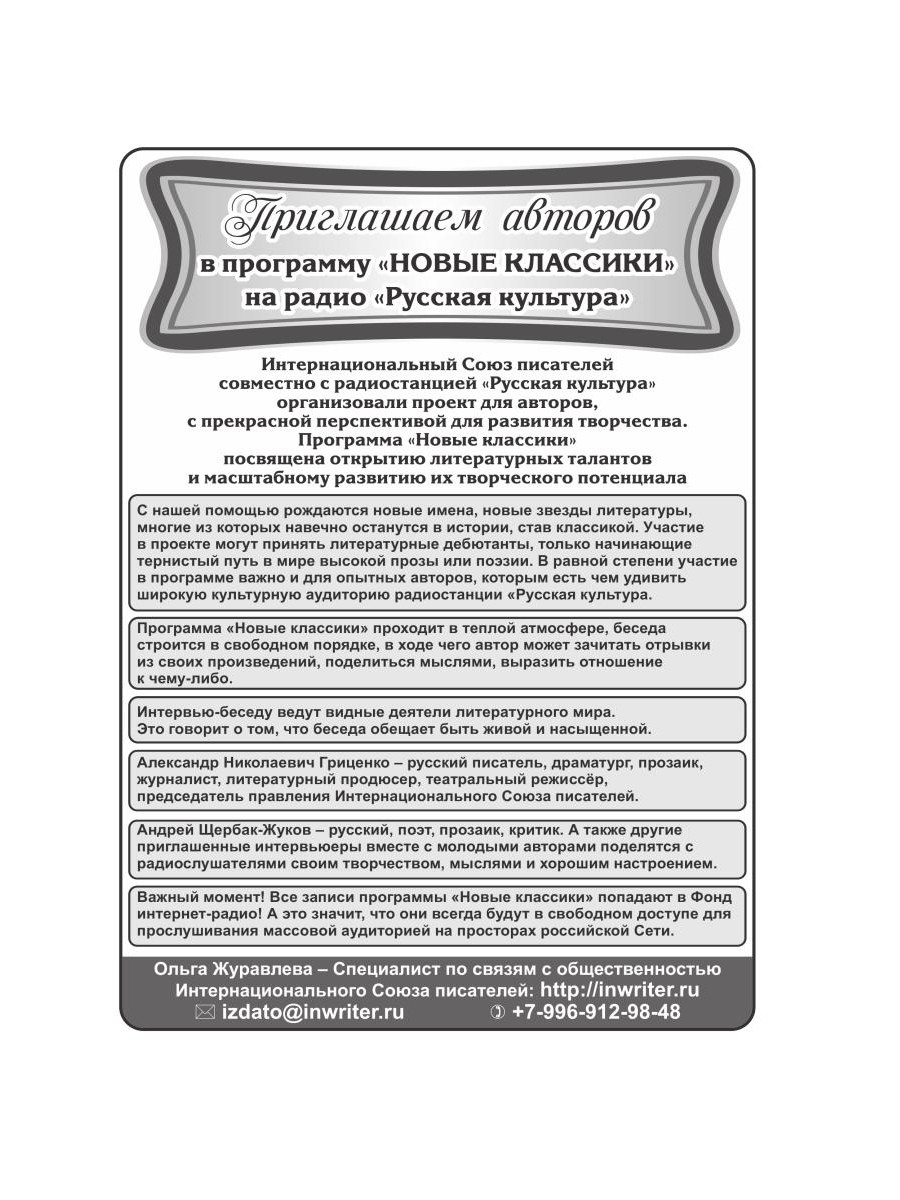 Приглашаем авторов
в программу «НОВЫЕ КЛАССИКИ»
на радио «Русская культура»

Интернациональный Союз писателей совместно с радиостанцией «Русская культура» организовали проект для авторов, с прекрасной перспективой для развития творчества. Программа «Новые классики» посвящена открытию литературных талантов и масштабному развитию их творческого потенциала

С нашей помощью рождаются новые имена, новые звезды литературы, многие из которых навечно останутся в истории, став классикой. Участие в проекте могут принять литературные дебютанты, только начинающие тернистый путь в мире высокой прозы или поэзии. В равной степени участие в программе важно и для опытных авторов, которым есть чем удивить широкую культурную аудиторию радиостанции «Русская культура.

Программа «Новые классики» проходит в теплой атмосфере, беседа строится в свободном порядке, в ходе чего автор может зачитать отрывки из своих произведений, поделиться мыслями, выразить отношение к чему-либо.

Интервью-беседу ведут видные деятели литературного мира. Это говорит о том, что беседа обещает быть живой и насыщенной.

Александр Николаевич Гриценко – русский писатель, драматург, прозаик, журналист, литературный продюсер, театральный режиссёр, председатель правления Интернационального Союза писателей.

Андрей Щербак-Жуков – русский, поэт, прозаик, критик. А также другие приглашенные интервьюеры вместе с молодыми авторами поделятся с радиослушателями своим творчеством, мыслями и хорошим настроением.

Важный момент! Все записи программы «Новые классики» попадают в Фонд интернет-радио! А это значит, что они всегда будут в свободном доступе для прослушивания массовой аудиторией на просторах российской Сети.

Ольга Журавлева – Специалист по связям с общественностью Интернационального Союза писателей: http://inwriter.ru
izdato@inwriter.ru +7-996-912-98-48